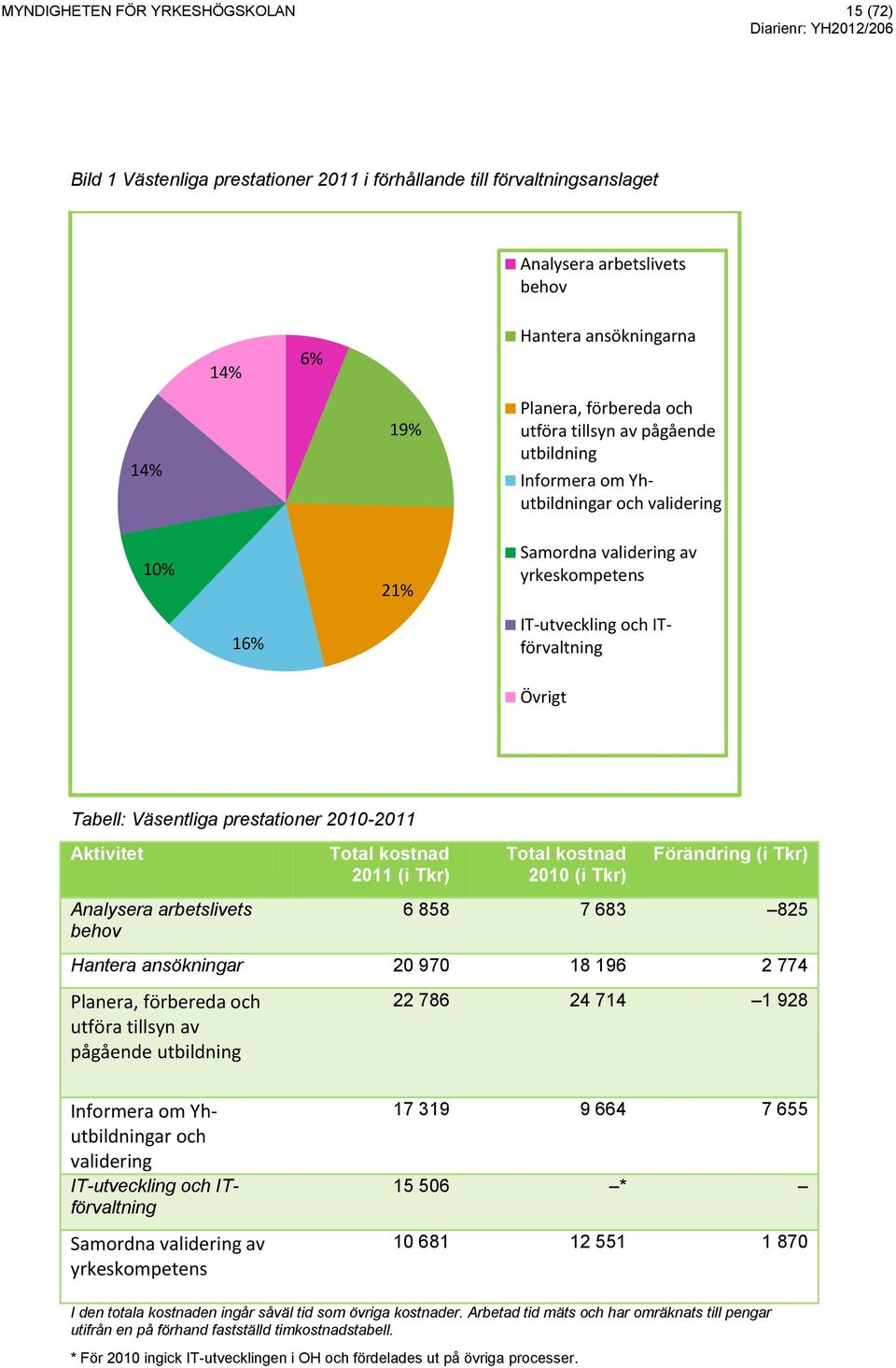 MYNDIGHETEN FÖR YRKESHÖGSKOLAN

15 (72)
Diarienr: YH2012/206

Bild 1 Västenliga prestationer 2011 i förhållande till förvaltningsanslaget

6%
19%
21%
16%
10%
14%
14%

Analysera arbetslivets behov
Hantera ansökningarna
Planera, förbereda och utföra tillsyn av pågående utbildning
Informera om Yh-utbildningar och validering
Samordna validering av yrkeskompetens
IT-utveckling och IT-förvaltning
Övrigt

Tabell: Väsentliga prestationer 2010-2011

| Aktivitet | Total kostnad 2011 (i Tkr) | Total kostnad 2010 (i Tkr) | Förändring (i Tkr) |
|---|---|---|---|
| Analysera arbetslivets behov | 6 858 | 7 683 | –825 |
| Hantera ansökningar | 20 970 | 18 196 | 2 774 |
| Planera, förbereda och utföra tillsyn av pågående utbildning | 22 786 | 24 714 | –1 928 |
| Informera om Yh-utbildningar och validering | 17 319 | 9 664 | 7 655 |
| IT-utveckling och IT-förvaltning | 15 506 | –* | – |
| Samordna validering av yrkeskompetens | 10 681 | 12 551 | 1 870 |

I den totala kostnaden ingår såväl tid som övriga kostnader. Arbetad tid mäts och har omräknats till pengar utifrån en på förhand fastställd timkostnadstabell.

* För 2010 ingick IT-utvecklingen i OH och fördelades ut på övriga processer.